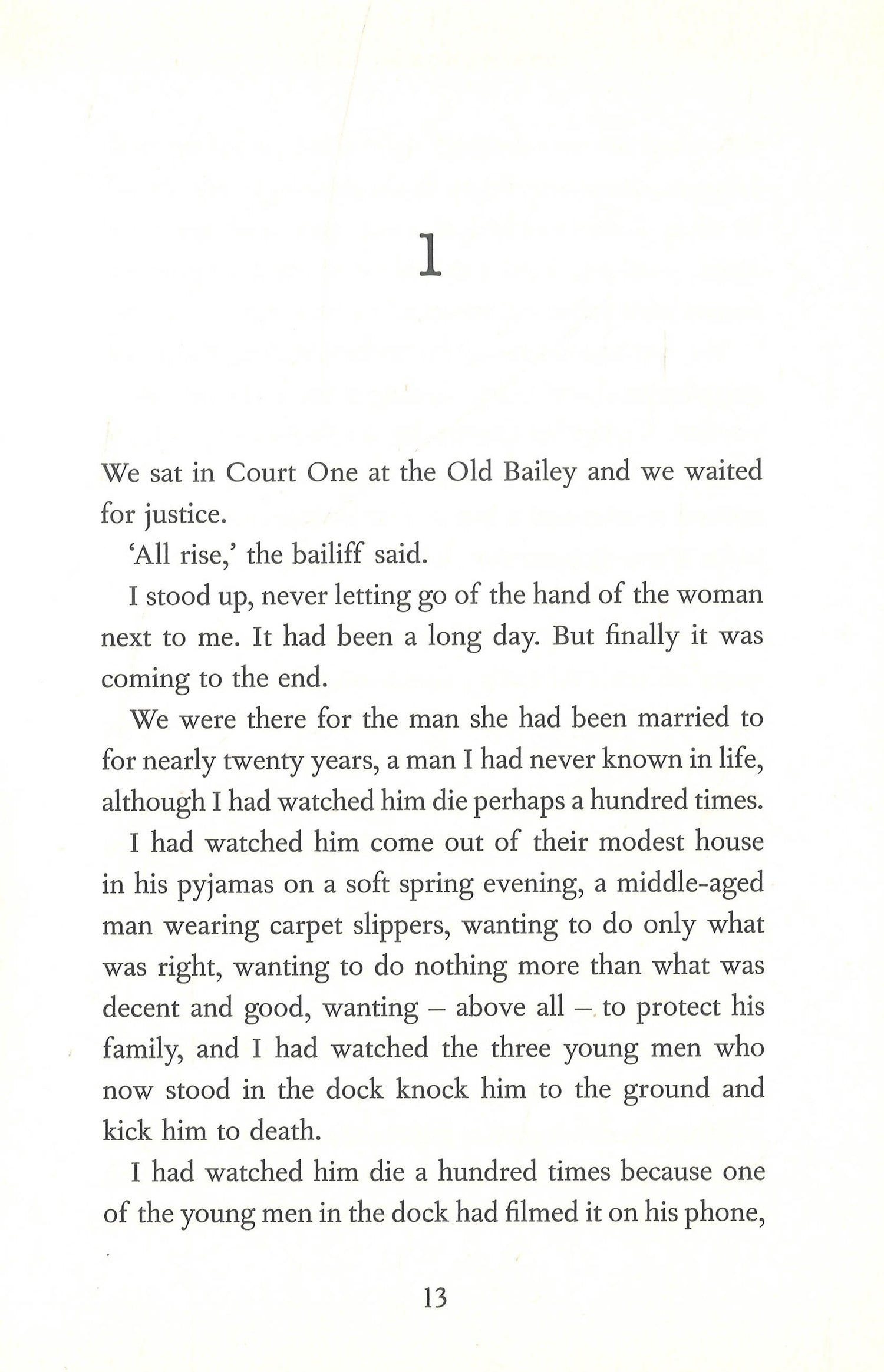 1

We sat in Court One at the Old Bailey and we waited for justice.

'All rise,' the bailiff said.

I stood up, never letting go of the hand of the woman next to me. It had been a long day. But finally it was coming to the end.

We were there for the man she had been married to for nearly twenty years, a man I had never known in life, although I had watched him die perhaps a hundred times.

I had watched him come out of their modest house in his pyjamas on a soft spring evening, a middle-aged man wearing carpet slippers, wanting to do only what was right, wanting to do nothing more than what was decent and good, wanting – above all – to protect his family, and I had watched the three young men who now stood in the dock knock him to the ground and kick him to death.

I had watched him die a hundred times because one of the young men in the dock had filmed it on his phone,

13